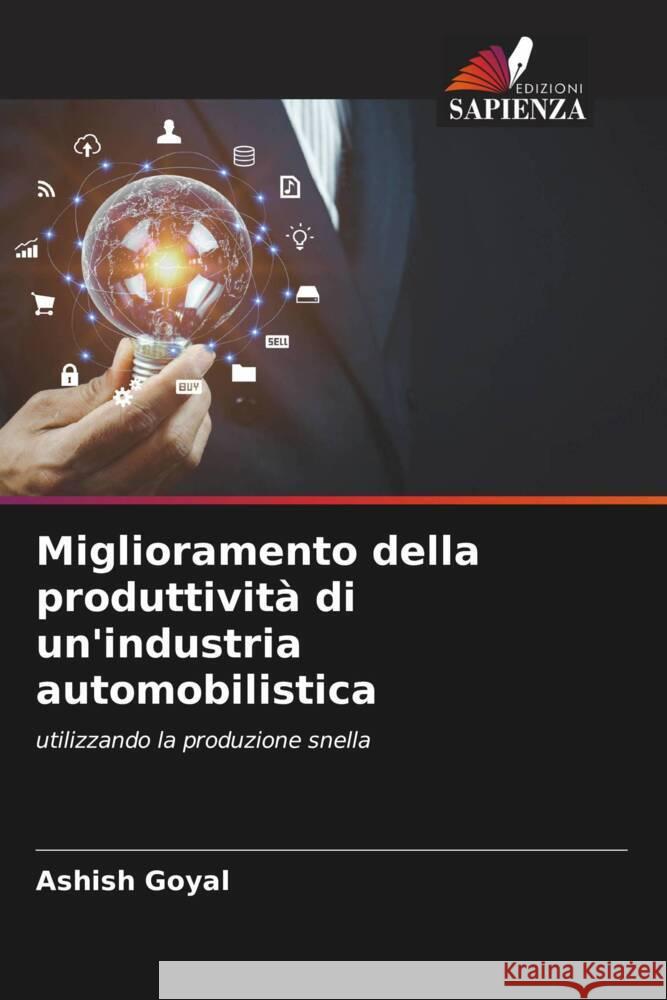 EDIZIONI
SAPIENZA

SELL
BUY

Miglioramento della produttività di un'industria automobilistica

utilizzando la produzione snella

Ashish Goyal